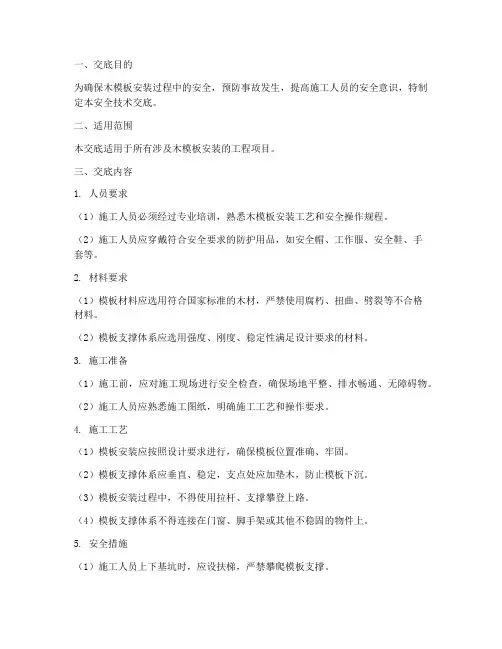 一、交底目的

为确保木模板安装过程中的安全，预防事故发生，提高施工人员的安全意识，特制定本安全技术交底。

二、适用范围

本交底适用于所有涉及木模板安装的工程项目。

三、交底内容

1. 人员要求

（1）施工人员必须经过专业培训，熟悉木模板安装工艺和安全操作规程。

（2）施工人员应穿戴符合安全要求的防护用品，如安全帽、工作服、安全鞋、手套等。

2. 材料要求

（1）模板材料应选用符合国家标准的木材，严禁使用腐朽、扭曲、劈裂等不合格材料。

（2）模板支撑体系应选用强度、刚度、稳定性满足设计要求的材料。

3. 施工准备

（1）施工前，应对施工现场进行安全检查，确保场地平整、排水畅通、无障碍物。

（2）施工人员应熟悉施工图纸，明确施工工艺和操作要求。

4. 施工工艺

（1）模板安装应按照设计要求进行，确保模板位置准确、牢固。

（2）模板支撑体系应垂直、稳定，支点处应加垫木，防止模板下沉。

（3）模板安装过程中，不得使用拉杆、支撑攀登上路。

（4）模板支撑体系不得连接在门窗、脚手架或其他不稳固的物件上。

5. 安全措施

（1）施工人员上下基坑时，应设扶梯，严禁攀爬模板支撑。